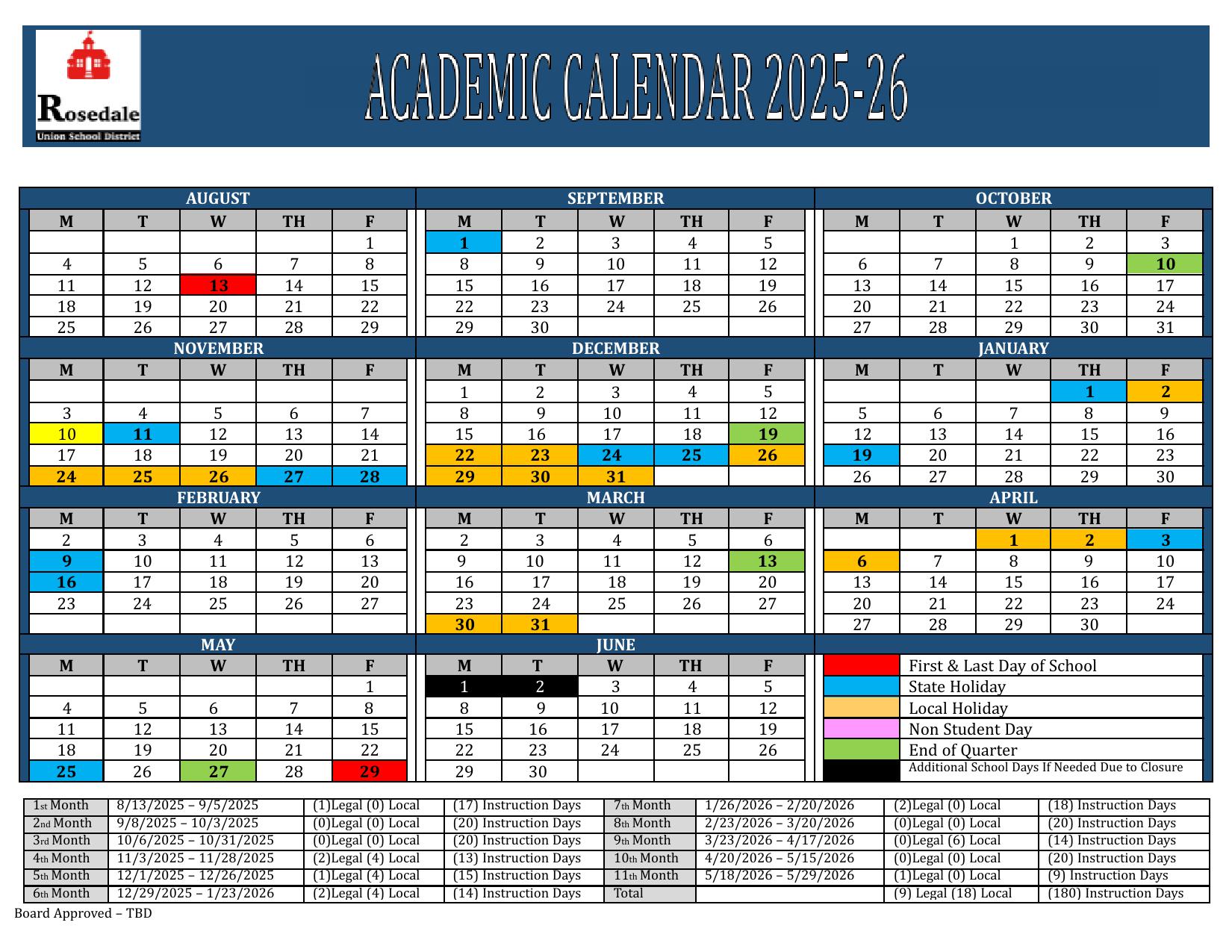 Rosedale
Union School District

ACADEMIC CALENDAR 2025-26

AUGUST

| M | T | W | TH | F |
|---|---|---|---|---|
| | | | | 1 |
| 4 | 5 | 6 | 7 | 8 |
| 11 | 12 | 13 | 14 | 15 |
| 18 | 19 | 20 | 21 | 22 |
| 25 | 26 | 27 | 28 | 29 |

SEPTEMBER

| M | T | W | TH | F |
|---|---|---|---|---|
| 1 | 2 | 3 | 4 | 5 |
| 8 | 9 | 10 | 11 | 12 |
| 15 | 16 | 17 | 18 | 19 |
| 22 | 23 | 24 | 25 | 26 |
| 29 | 30 | | | |

OCTOBER

| M | T | W | TH | F |
|---|---|---|---|---|
| | | 1 | 2 | 3 |
| 6 | 7 | 8 | 9 | 10 |
| 13 | 14 | 15 | 16 | 17 |
| 20 | 21 | 22 | 23 | 24 |
| 27 | 28 | 29 | 30 | 31 |

NOVEMBER

| M | T | W | TH | F |
|---|---|---|---|---|
| | | | | |
| 3 | 4 | 5 | 6 | 7 |
| 10 | 11 | 12 | 13 | 14 |
| 17 | 18 | 19 | 20 | 21 |
| 24 | 25 | 26 | 27 | 28 |

DECEMBER

| M | T | W | TH | F |
|---|---|---|---|---|
| 1 | 2 | 3 | 4 | 5 |
| 8 | 9 | 10 | 11 | 12 |
| 15 | 16 | 17 | 18 | 19 |
| 22 | 23 | 24 | 25 | 26 |
| 29 | 30 | 31 | | |

JANUARY

| M | T | W | TH | F |
|---|---|---|---|---|
| | | | 1 | 2 |
| 5 | 6 | 7 | 8 | 9 |
| 12 | 13 | 14 | 15 | 16 |
| 19 | 20 | 21 | 22 | 23 |
| 26 | 27 | 28 | 29 | 30 |

FEBRUARY

| M | T | W | TH | F |
|---|---|---|---|---|
| 2 | 3 | 4 | 5 | 6 |
| 9 | 10 | 11 | 12 | 13 |
| 16 | 17 | 18 | 19 | 20 |
| 23 | 24 | 25 | 26 | 27 |
| | | | | |

MARCH

| M | T | W | TH | F |
|---|---|---|---|---|
| 2 | 3 | 4 | 5 | 6 |
| 9 | 10 | 11 | 12 | 13 |
| 16 | 17 | 18 | 19 | 20 |
| 23 | 24 | 25 | 26 | 27 |
| 30 | 31 | | | |

APRIL

| M | T | W | TH | F |
|---|---|---|---|---|
| | | 1 | 2 | 3 |
| 6 | 7 | 8 | 9 | 10 |
| 13 | 14 | 15 | 16 | 17 |
| 20 | 21 | 22 | 23 | 24 |
| 27 | 28 | 29 | 30 | |

MAY

| M | T | W | TH | F |
|---|---|---|---|---|
| | | | | 1 |
| 4 | 5 | 6 | 7 | 8 |
| 11 | 12 | 13 | 14 | 15 |
| 18 | 19 | 20 | 21 | 22 |
| 25 | 26 | 27 | 28 | 29 |

JUNE

| M | T | W | TH | F |
|---|---|---|---|---|
| 1 | 2 | 3 | 4 | 5 |
| 8 | 9 | 10 | 11 | 12 |
| 15 | 16 | 17 | 18 | 19 |
| 22 | 23 | 24 | 25 | 26 |
| 29 | 30 | | | |

First & Last Day of School
State Holiday
Local Holiday
Non Student Day
End of Quarter
Additional School Days If Needed Due to Closure

| 1st Month | 8/13/2025 – 9/5/2025 | (1)Legal (0) Local | (17) Instruction Days | 7th Month | 1/26/2026 – 2/20/2026 | (2)Legal (0) Local | (18) Instruction Days |
|---|---|---|---|---|---|---|---|
| 2nd Month | 9/8/2025 – 10/3/2025 | (0)Legal (0) Local | (20) Instruction Days | 8th Month | 2/23/2026 – 3/20/2026 | (0)Legal (0) Local | (20) Instruction Days |
| 3rd Month | 10/6/2025 – 10/31/2025 | (0)Legal (0) Local | (20) Instruction Days | 9th Month | 3/23/2026 – 4/17/2026 | (0)Legal (6) Local | (14) Instruction Days |
| 4th Month | 11/3/2025 – 11/28/2025 | (2)Legal (4) Local | (13) Instruction Days | 10th Month | 4/20/2026 – 5/15/2026 | (0)Legal (0) Local | (20) Instruction Days |
| 5th Month | 12/1/2025 – 12/26/2025 | (1)Legal (4) Local | (15) Instruction Days | 11th Month | 5/18/2026 – 5/29/2026 | (1)Legal (0) Local | (9) Instruction Days |
| 6th Month | 12/29/2025 – 1/23/2026 | (2)Legal (4) Local | (14) Instruction Days | Total | | (9) Legal (18) Local | (180) Instruction Days |

Board Approved – TBD